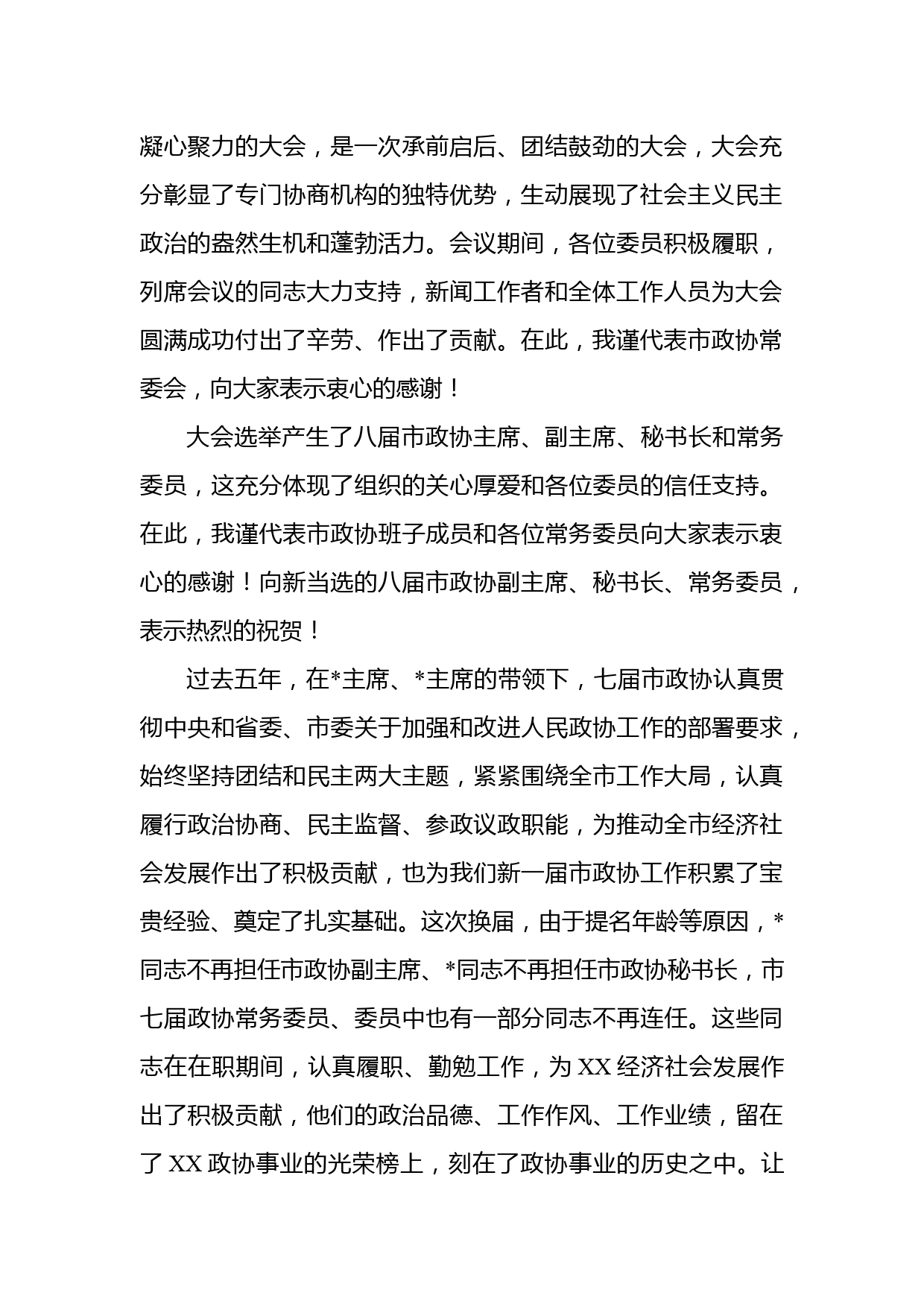 凝心聚力的大会，是一次承前启后、团结鼓劲的大会，大会充分彰显了专门协商机构的独特优势，生动展现了社会主义民主政治的盎然生机和蓬勃活力。会议期间，各位委员积极履职，列席会议的同志大力支持，新闻工作者和全体工作人员为大会圆满成功付出了辛劳、作出了贡献。在此，我谨代表市政协常委会，向大家表示衷心的感谢！

大会选举产生了八届市政协主席、副主席、秘书长和常务委员，这充分体现了组织的关心厚爱和各位委员的信任支持。在此，我谨代表市政协班子成员和各位常务委员向大家表示衷心的感谢！向新当选的八届市政协副主席、秘书长、常务委员，表示热烈的祝贺！

过去五年，在*主席、*主席的带领下，七届市政协认真贯彻中央和省委、市委关于加强和改进人民政协工作的部署要求，始终坚持团结和民主两大主题，紧紧围绕全市工作大局，认真履行政治协商、民主监督、参政议政职能，为推动全市经济社会发展作出了积极贡献，也为我们新一届市政协工作积累了宝贵经验、奠定了扎实基础。这次换届，由于提名年龄等原因，*同志不再担任市政协副主席、*同志不再担任市政协秘书长，市七届政协常务委员、委员中也有一部分同志不再连任。这些同志在在职期间，认真履职、勤勉工作，为XX经济社会发展作出了积极贡献，他们的政治品德、工作作风、工作业绩，留在了XX政协事业的光荣榜上，刻在了政协事业的历史之中。让